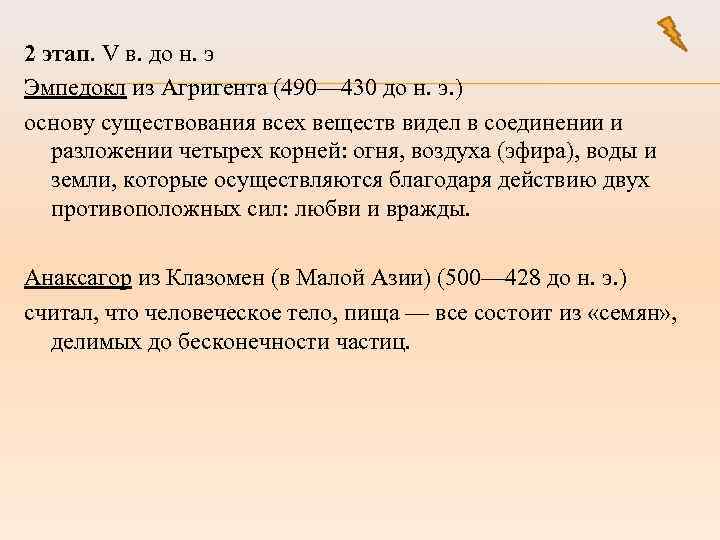 2 этап. V в. до н. э
Эмпедокл из Агригента (490—430 до н. э.)
основу существования всех веществ видел в соединении и разложении четырех корней: огня, воздуха (эфира), воды и земли, которые осуществляются благодаря действию двух противоположных сил: любви и вражды.

Анаксагор из Клазомен (в Малой Азии) (500—428 до н. э.)
считал, что человеческое тело, пища — все состоит из «семян», делимых до бесконечности частиц.